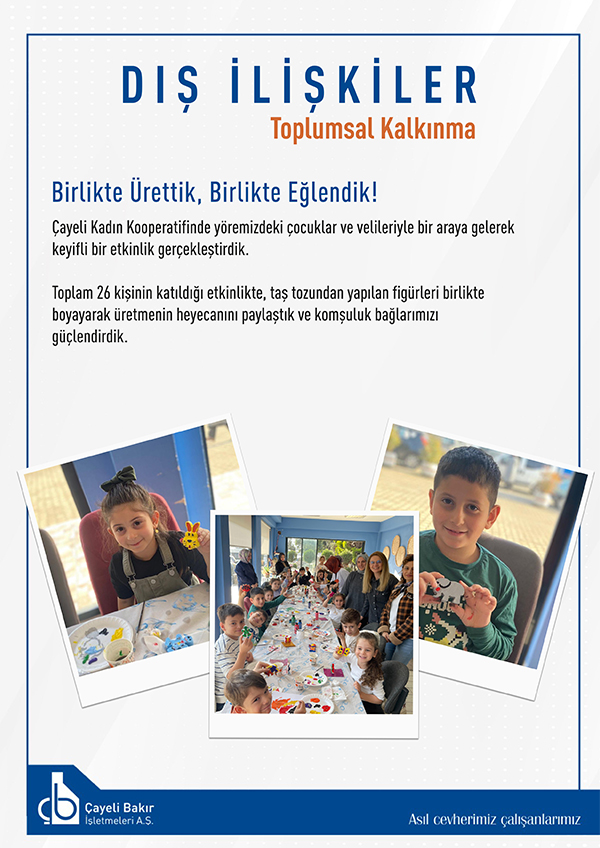 DIŞ İLİŞKİLER
Toplumsal Kalkınma

Birlikte Ürettik, Birlikte Eğlendik!

Çayeli Kadın Kooperatifinde yöremizdeki çocuklar ve velileriyle bir araya gelerek keyifli bir etkinlik gerçekleştirdik.

Toplam 26 kişinin katıldığı etkinlikte, taş tozundan yapılan figürleri birlikte boyayarak üretmenin heyecanını paylaştık ve komşuluk bağlarımızı güçlendirdik.

Çayeli Bakır İşletmeleri A.Ş.

Asıl cevherimiz çalışanlarımız